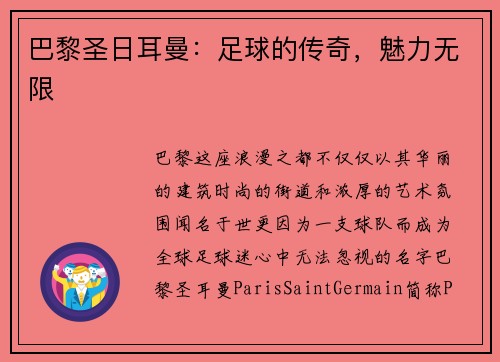 巴黎圣日耳曼：足球的传奇，魅力无限

巴黎这座浪漫之都不仅仅以其华丽的建筑时尚的街道和浓厚的艺术氛围闻名于世更因为一支球队而成为全球足球迷心中无法忽视的名字巴黎圣耳曼ParisSaintGermain简称P